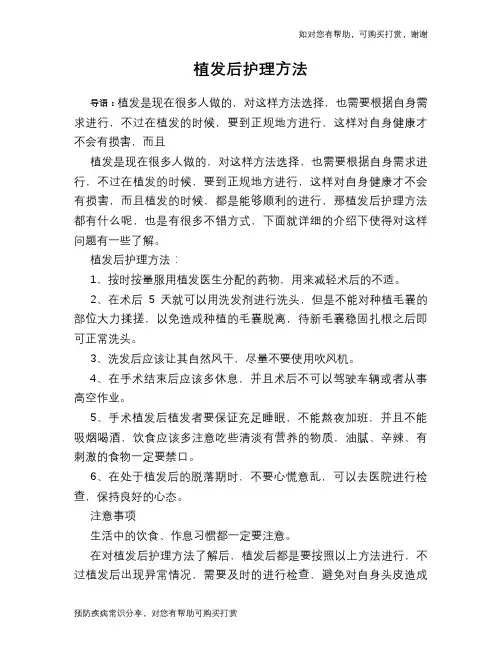 如对您有帮助，可购买打赏，谢谢

植发后护理方法

导语：植发是现在很多人做的，对这样方法选择，也需要根据自身需求进行，不过在植发的时候，要到正规地方进行，这样对自身健康才不会有损害，而且

植发是现在很多人做的，对这样方法选择，也需要根据自身需求进行，不过在植发的时候，要到正规地方进行，这样对自身健康才不会有损害，而且植发的时候，都是能够顺利的进行，那植发后护理方法都有什么呢，也是有很多不错方式，下面就详细的介绍下使得对这样问题有一些了解。

植发后护理方法：

1、按时按量服用植发医生分配的药物，用来减轻术后的不适。

2、在术后 5 天就可以用洗发剂进行洗头，但是不能对种植毛囊的部位大力揉搓，以免造成种植的毛囊脱离，待新毛囊稳固扎根之后即可正常洗头。

3、洗发后应该让其自然风干，尽量不要使用吹风机。

4、在手术结束后应该多休息，并且术后不可以驾驶车辆或者从事高空作业。

5、手术植发后植发者要保证充足睡眠、不能熬夜加班，并且不能吸烟喝酒，饮食应该多注意吃些清淡有营养的物质，油腻、辛辣、有刺激的食物一定要禁口。

6、在处于植发后的脱落期时，不要心慌意乱，可以去医院进行检查，保持良好的心态。

注意事项

生活中的饮食、作息习惯都一定要注意。

在对植发后护理方法了解后，植发后都是要按照以上方法进行，不过植发后出现异常情况，需要及时的进行检查，避免对自身头皮造成

预防疾病常识分享，对您有帮助可购买打赏